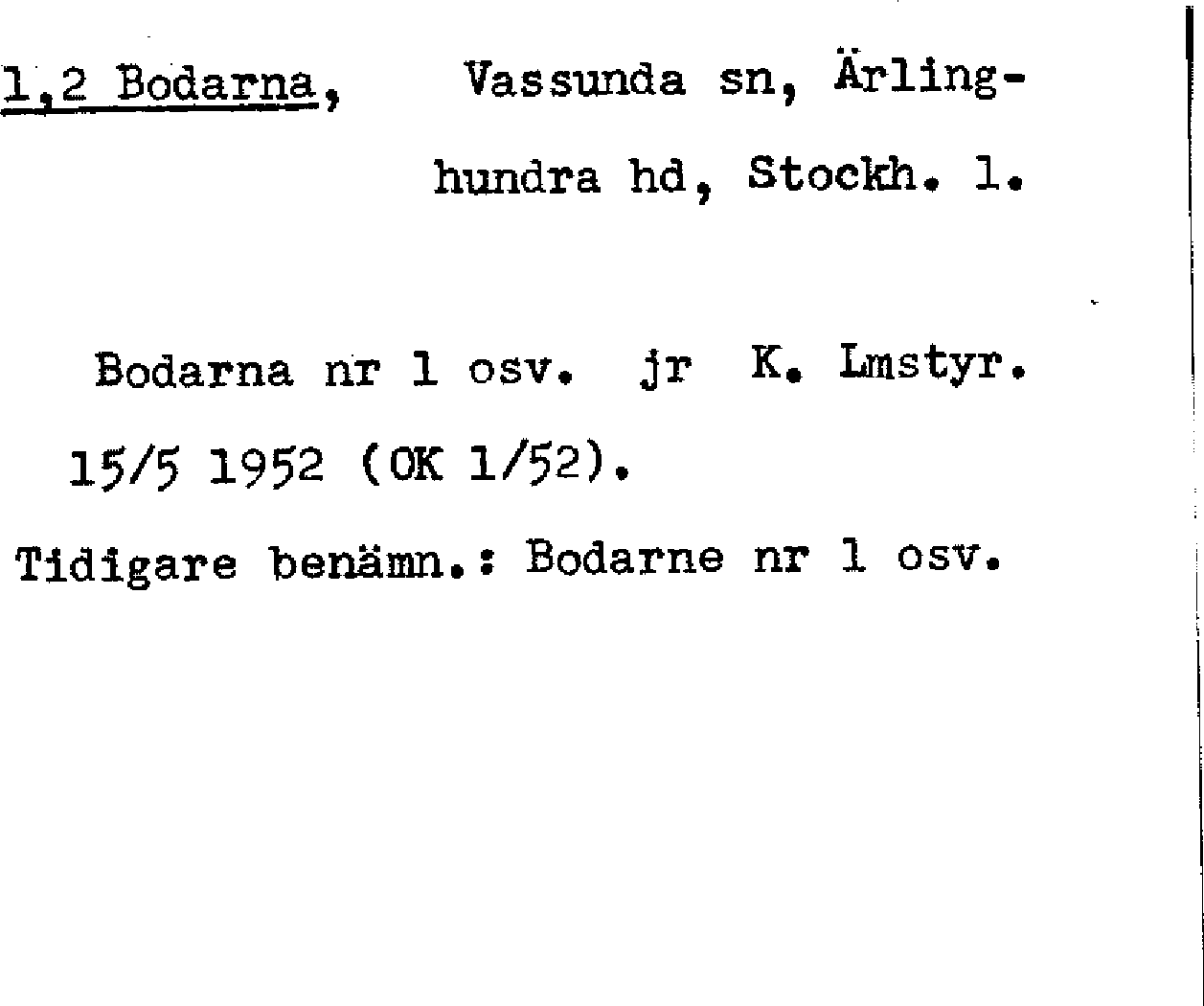 1,2 Bodarna, Vassunda sn, Ärlinghundra hd, Stockh. l.

Bodarna nr 1 osv. jr K. Lmstyr. 15/5 1952 (OK 1/52).

Tidigare benämn.: Bodarne nr 1 osv.